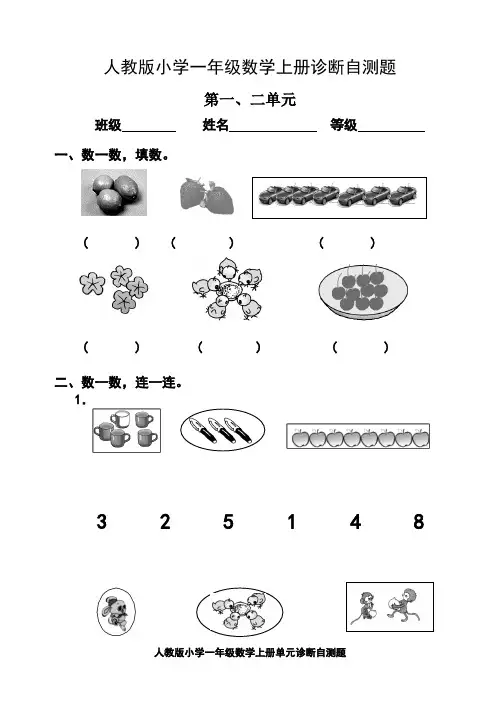 人教版小学一年级数学上册诊断自测题

第一、二单元

班级________ 姓名____________ 等级__________

一、数一数，填数。

（　　） （　　） （　　）

（　　） （　　） （　　）

二、数一数，连一连。

1.

3　　2　　5　　1　　4　　8

人教版小学一年级数学上册单元诊断自测题